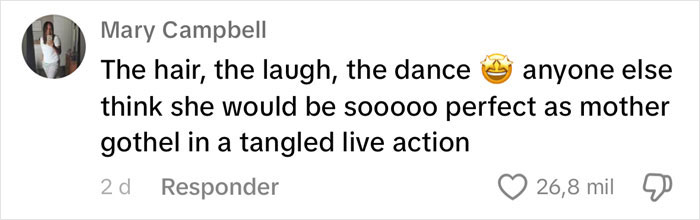 Mary Campbell

The hair, the laugh, the dance 🤩 anyone else think she would be sooooo perfect as mother gothel in a tangled live action

2 d Responder 26,8 mil